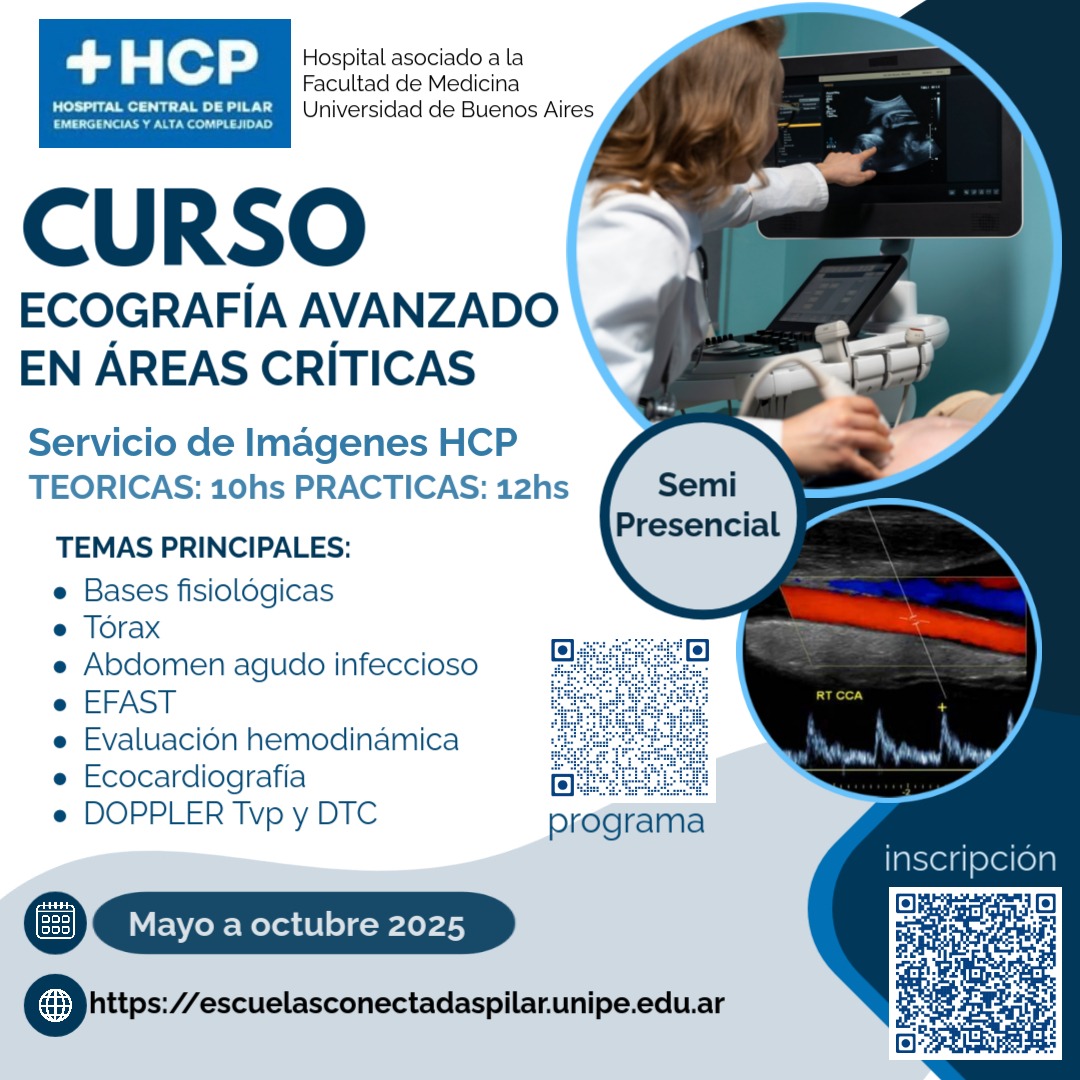 +HCP
HOSPITAL CENTRAL DE PILAR
EMERGENCIAS Y ALTA COMPLEJIDAD

Hospital asociado a la
Facultad de Medicina
Universidad de Buenos Aires

CURSO
ECOGRAFÍA AVANZADO
EN ÁREAS CRÍTICAS

Servicio de Imágenes HCP
TEORICAS: 10hs PRACTICAS: 12hs

Semi
Presencial

TEMAS PRINCIPALES:
• Bases fisiológicas
• Tórax
• Abdomen agudo infeccioso
• EFAST
• Evaluación hemodinámica
• Ecocardiografía
• DOPPLER Tvp y DTC

RT CCA

programa

inscripción

Mayo a octubre 2025

https://escuelasconectadaspilar.unipe.edu.ar